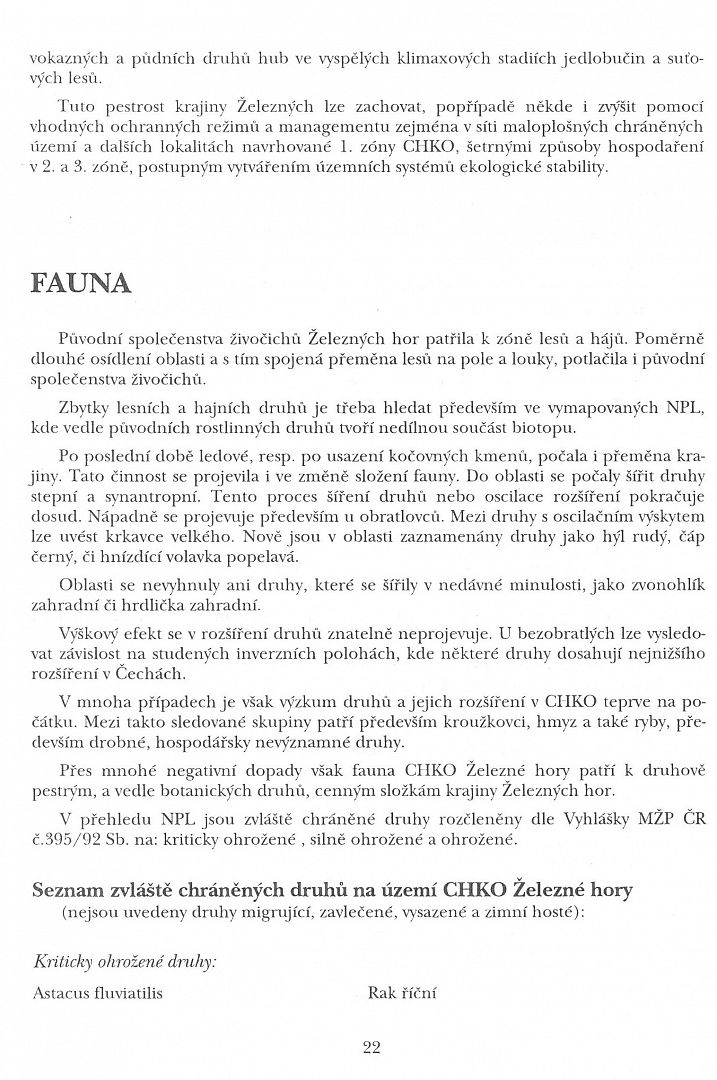 vokazných a půdních druhů hub ve vyspělých klimaxových stadiích jedlobučin a suťových lesů.

Tuto pestrost krajiny Železných lze zachovat, popřípadě někde i zvýšit pomocí vhodných ochranných režimů a managementu zejména v síti maloplošných chráněných území a dalších lokalitách navrhované 1. zóny CHKO, šetrnými způsoby hospodaření v 2. a 3. zóně, postupným vytvářením územních systémů ekologické stability.

FAUNA

Původní společenstva živočichů Železných hor patřila k zóně lesů a hájů. Poměrně dlouhé osídlení oblasti a s tím spojená přeměna lesů na pole a louky, potlačila i původní společenstva živočichů.

Zbytky lesních a hajních druhů je třeba hledat především ve vymapovaných NPL, kde vedle původních rostlinných druhů tvoří nedílnou součást biotopu.

Po poslední době ledové, resp. po usazení kočovných kmenů, počala i přeměna krajiny. Tato činnost se projevila i ve změně složení fauny. Do oblasti se počaly šířit druhy stepní a synantropní. Tento proces šíření druhů nebo oscilace rozšíření pokračuje dosud. Nápadně se projevuje především u obratlovců. Mezi druhy s oscilačním výskytem lze uvést krkavce velkého. Nově jsou v oblasti zaznamenány druhy jako hýl rudý, čáp černý, či hnízdící volavka popelavá.

Oblasti se nevyhnuly ani druhy, které se šířily v nedávné minulosti, jako zvonohlík zahradní či hrdlička zahradní.

Výškový efekt se v rozšíření druhů znatelně neprojevuje. U bezobratlých lze vysledovat závislost na studených inverzních polohách, kde některé druhy dosahují nejnižšího rozšíření v Čechách.

V mnoha případech je však výzkum druhů a jejich rozšíření v CHKO teprve na počátku. Mezi takto sledované skupiny patří především kroužkovci, hmyz a také ryby, především drobné, hospodářsky nevýznamné druhy.

Přes mnohé negativní dopady však fauna CHKO Železné hory patří k druhově pestrým, a vedle botanických druhů, cenným složkám krajiny Železných hor.

V přehledu NPL jsou zvláště chráněné druhy rozčleněny dle Vyhlášky MŽP ČR č.395/92 Sb. na: kriticky ohrožené , silně ohrožené a ohrožené.

Seznam zvláště chráněných druhů na území CHKO Železné hory
(nejsou uvedeny druhy migrující, zavlečené, vysazené a zimní hosté):

Kriticky ohrožené druhy:

Astacus fluviatilis Rak říční

22